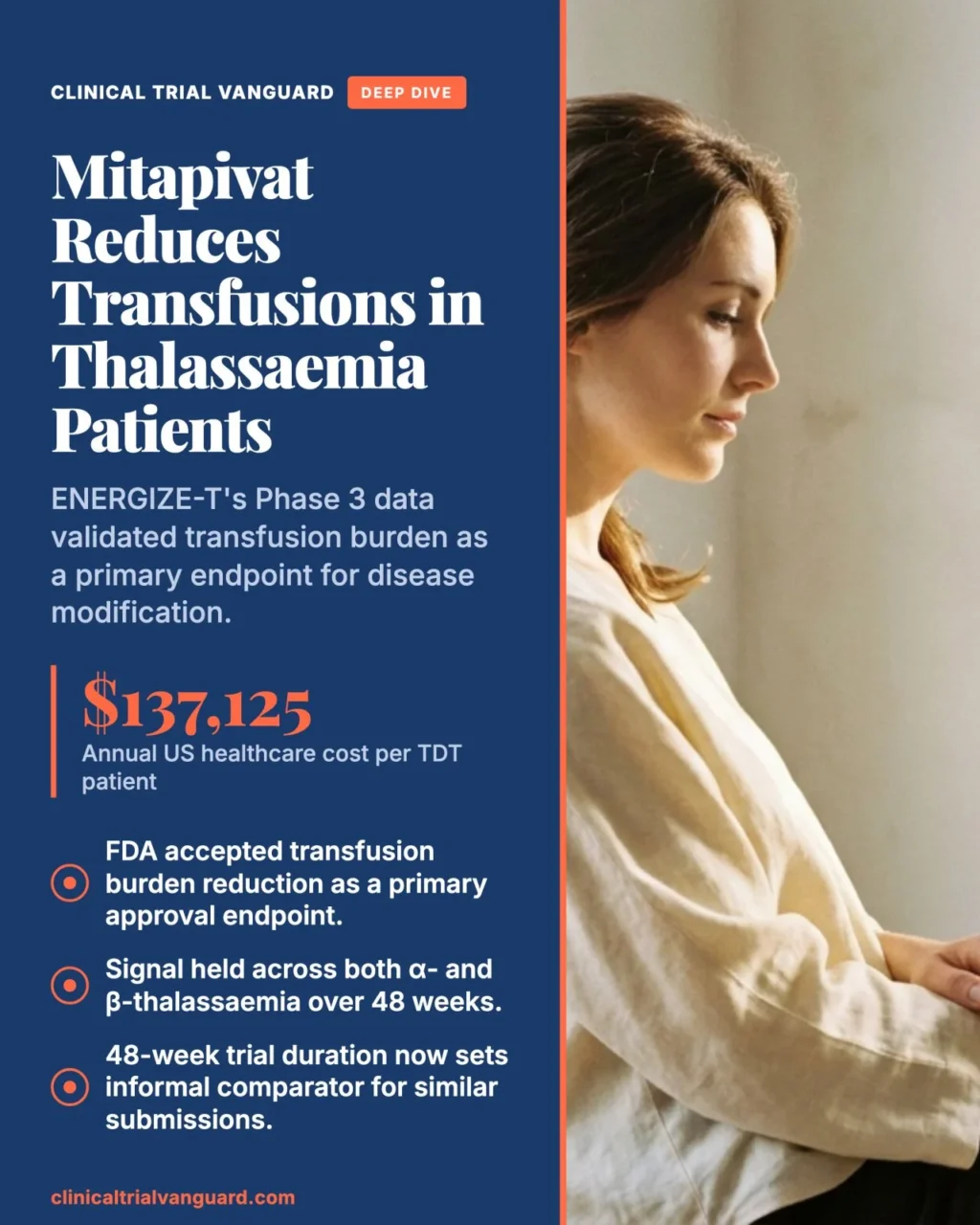 CLINICAL TRIAL VANGUARD DEEP DIVE

Mitapivat Reduces Transfusions in Thalassaemia Patients

ENERGIZE-T's Phase 3 data validated transfusion burden as a primary endpoint for disease modification.

$137,125
Annual US healthcare cost per TDT patient

FDA accepted transfusion burden reduction as a primary approval endpoint.

Signal held across both α- and β-thalassaemia over 48 weeks.

48-week trial duration now sets informal comparator for similar submissions.

clinicaltrialvanguard.com